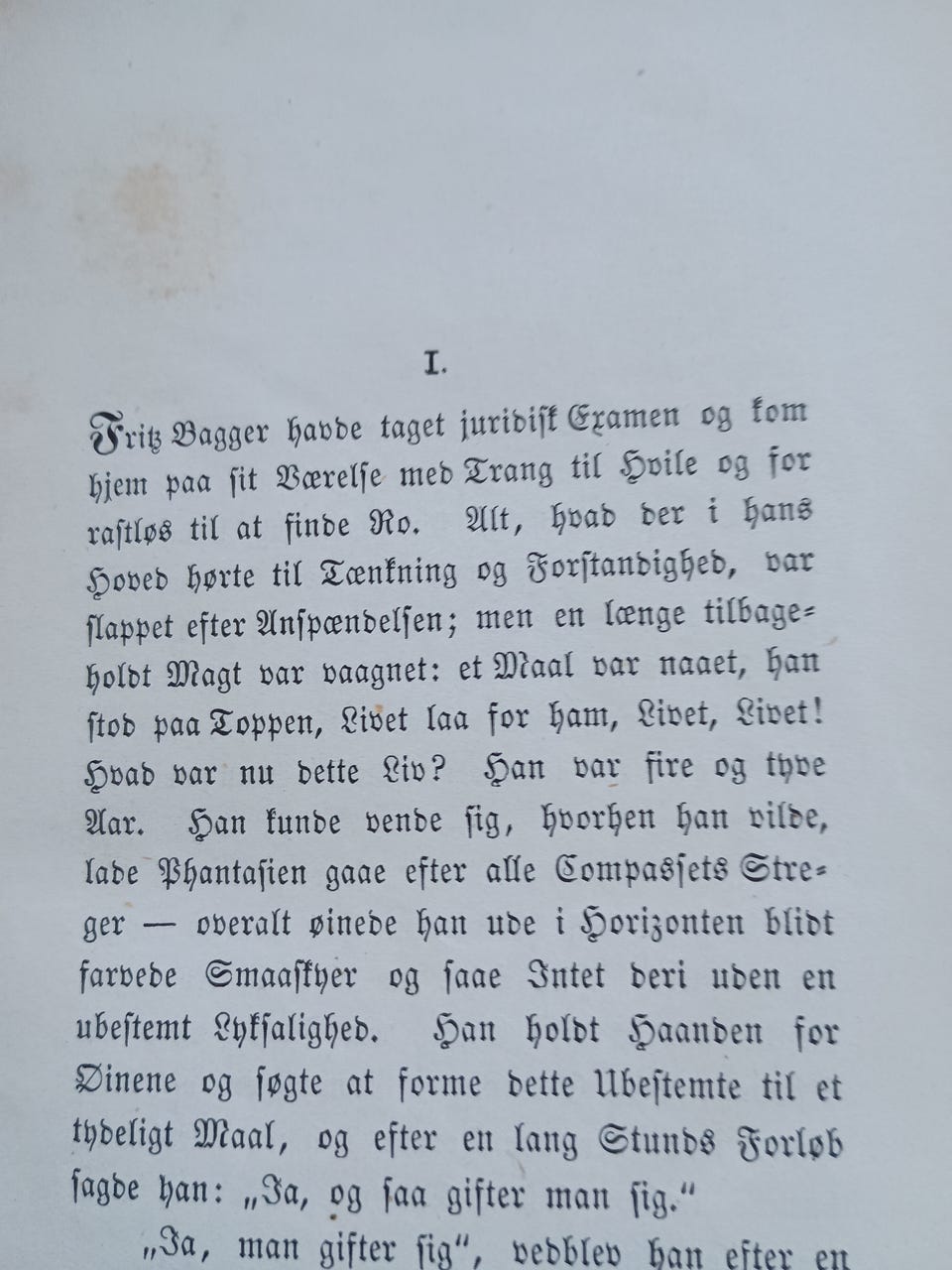 I.

Fritz Bagger havde taget juridisk Examen og kom hjem paa sit Værelse med Trang til Hvile og for rastløs til at finde Ro. Alt, hvad der i hans Hoved hørte til Tænkning og Forstandighed, var slappet efter Anspændelsen; men en længe tilbageholdt Magt var vaagnet: et Maal var naaet, han stod paa Toppen, Livet laa for ham, Livet, Livet! Hvad var nu dette Liv? Han var fire og tyve Aar. Han kunde vende sig, hvorhen han vilde, lade Phantasien gaae efter alle Compassets Streger — overalt øinede han ude i Horizonten blidt farvede Smaaskyer og saae Intet deri uden en ubestemt Lyksalighed. Han holdt Haanden for Øinene og søgte at forme dette Ubestemte til et tydeligt Maal, og efter en lang Stunds Forløb sagde han: „Ja, og saa gifter man sig."

„Ja, man gifter sig", vedblev han efter en